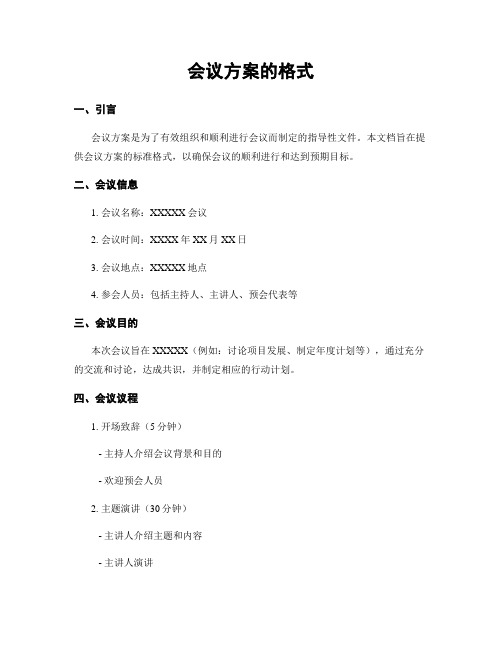 会议方案的格式

一、引言

会议方案是为了有效组织和顺利进行会议而制定的指导性文件。本文档旨在提供会议方案的标准格式，以确保会议的顺利进行和达到预期目标。

二、会议信息

1. 会议名称：XXXXX 会议

2. 会议时间：XXXX 年 XX 月 XX 日

3. 会议地点：XXXXX 地点

4. 参会人员：包括主持人、主讲人、预会代表等

三、会议目的

本次会议旨在 XXXXX（例如：讨论项目发展、制定年度计划等），通过充分的交流和讨论，达成共识，并制定相应的行动计划。

四、会议议程

1. 开场致辞（5 分钟）

- 主持人介绍会议背景和目的

- 欢迎预会人员

2. 主题演讲（30 分钟）

- 主讲人介绍主题和内容

- 主讲人演讲